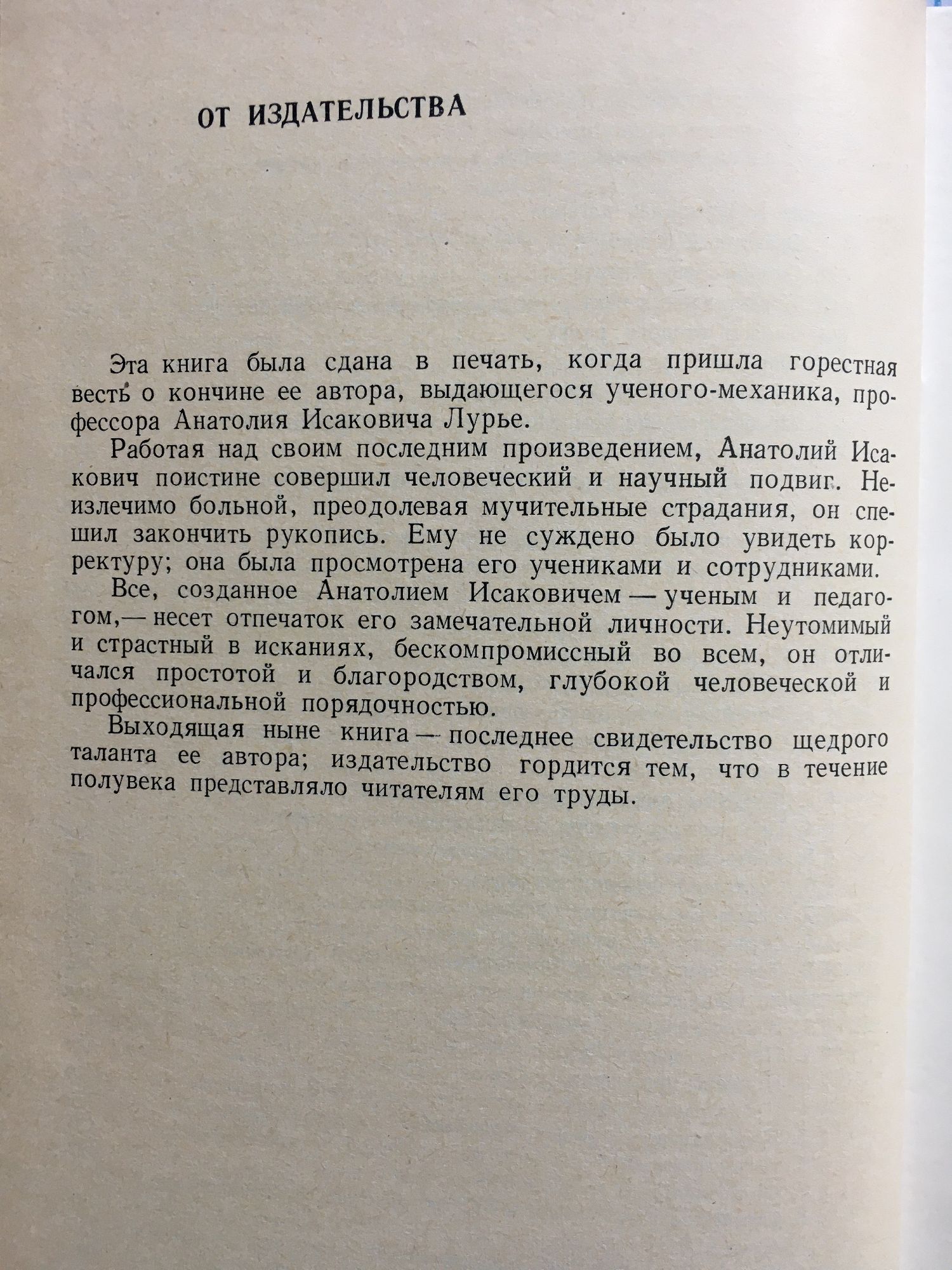 ОТ ИЗДАТЕЛЬСТВА

Эта книга была сдана в печать, когда пришла горестная весть о кончине ее автора, выдающегося ученого-механика, профессора Анатолия Исаковича Лурье.

Работая над своим последним произведением, Анатолий Исакович поистине совершил человеческий и научный подвиг. Неизлечимо больной, преодолевая мучительные страдания, он спешил закончить рукопись. Ему не суждено было увидеть корректуру; она была просмотрена его учениками и сотрудниками.

Все, созданное Анатолием Исаковичем — ученым и педагогом,— несет отпечаток его замечательной личности. Неутомимый и страстный в исканиях, бескомпромиссный во всем, он отличался простотой и благородством, глубокой человеческой и профессиональной порядочностью.

Выходящая ныне книга — последнее свидетельство щедрого таланта ее автора; издательство гордится тем, что в течение полувека представляло читателям его труды.